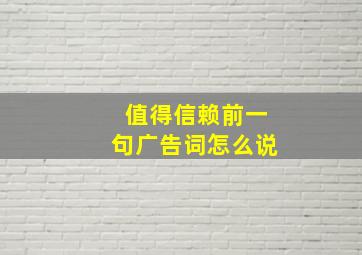 值得信赖前一句广告词怎么说